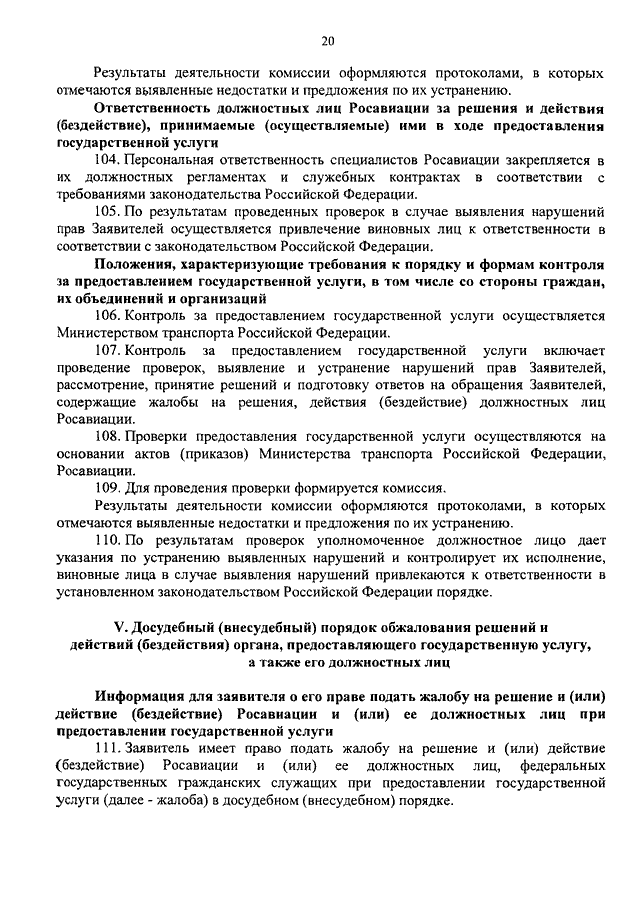 20

Результаты деятельности комиссии оформляются протоколами, в которых отмечаются выявленные недостатки и предложения по их устранению.

Ответственность должностных лиц Росавиации за решения и действия (бездействие), принимаемые (осуществляемые) ими в ходе предоставления государственной услуги

104. Персональная ответственность специалистов Росавиации закрепляется в их должностных регламентах и служебных контрактах в соответствии с требованиями законодательства Российской Федерации.

105. По результатам проведенных проверок в случае выявления нарушений прав Заявителей осуществляется привлечение виновных лиц к ответственности в соответствии с законодательством Российской Федерации.

Положения, характеризующие требования к порядку и формам контроля за предоставлением государственной услуги, в том числе со стороны граждан, их объединений и организаций

106. Контроль за предоставлением государственной услуги осуществляется Министерством транспорта Российской Федерации.

107. Контроль за предоставлением государственной услуги включает проведение проверок, выявление и устранение нарушений прав Заявителей, рассмотрение, принятие решений и подготовку ответов на обращения Заявителей, содержащие жалобы на решения, действия (бездействие) должностных лиц Росавиации.

108. Проверки предоставления государственной услуги осуществляются на основании актов (приказов) Министерства транспорта Российской Федерации, Росавиации.

109. Для проведения проверки формируется комиссия.

Результаты деятельности комиссии оформляются протоколами, в которых отмечаются выявленные недостатки и предложения по их устранению.

110. По результатам проверок уполномоченное должностное лицо дает указания по устранению выявленных нарушений и контролирует их исполнение, виновные лица в случае выявления нарушений привлекаются к ответственности в установленном законодательством Российской Федерации порядке.

V. Досудебный (внесудебный) порядок обжалования решений и действий (бездействия) органа, предоставляющего государственную услугу, а также его должностных лиц

Информация для заявителя о его праве подать жалобу на решение и (или) действие (бездействие) Росавиации и (или) ее должностных лиц при предоставлении государственной услуги

111. Заявитель имеет право подать жалобу на решение и (или) действие (бездействие) Росавиации и (или) ее должностных лиц, федеральных государственных гражданских служащих при предоставлении государственной услуги (далее - жалоба) в досудебном (внесудебном) порядке.